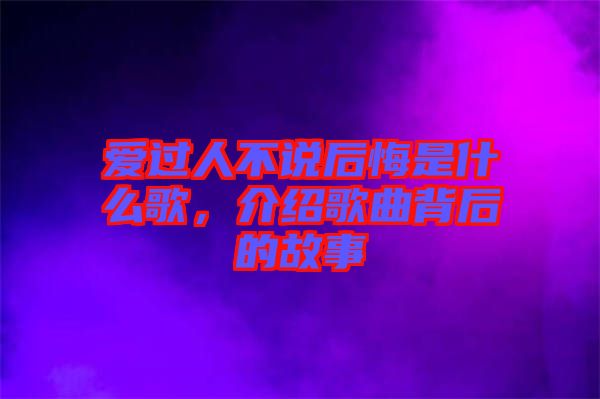 爱过人不说后悔是什么歌，介绍歌曲背后的故事